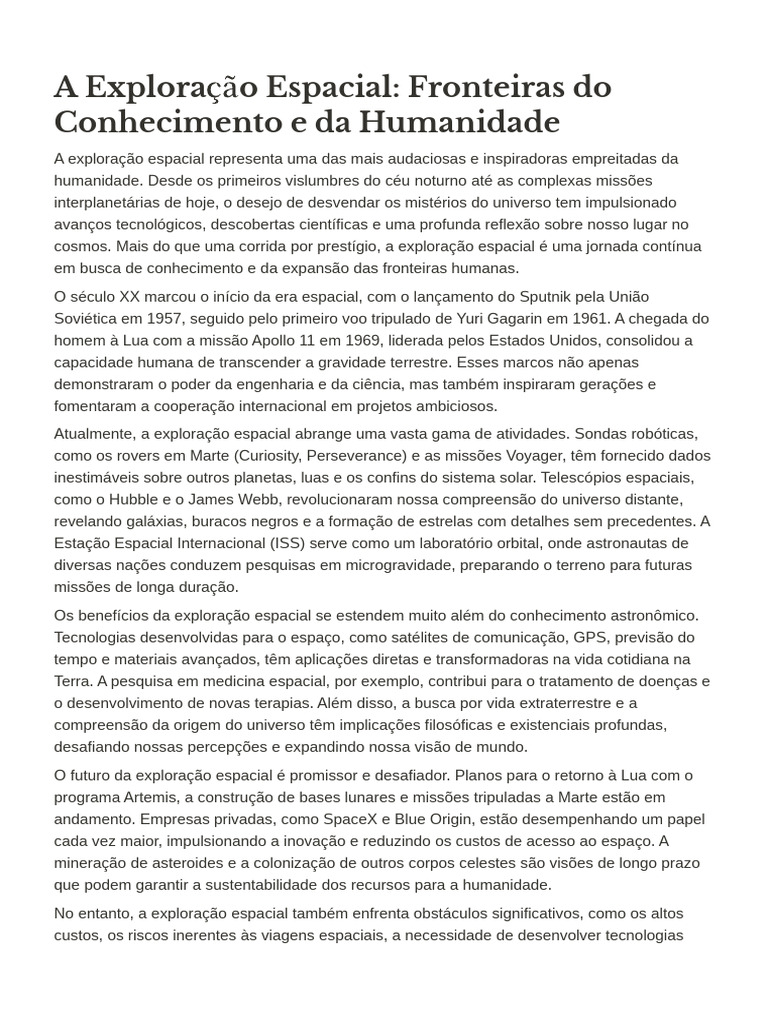 A Exploração Espacial: Fronteiras do Conhecimento e da Humanidade

A exploração espacial representa uma das mais audaciosas e inspiradoras empreitadas da humanidade. Desde os primeiros vislumbres do céu noturno até as complexas missões interplanetárias de hoje, o desejo de desvendar os mistérios do universo tem impulsionado avanços tecnológicos, descobertas científicas e uma profunda reflexão sobre nosso lugar no cosmos. Mais do que uma corrida por prestígio, a exploração espacial é uma jornada contínua em busca de conhecimento e da expansão das fronteiras humanas.

O século XX marcou o início da era espacial, com o lançamento do Sputnik pela União Soviética em 1957, seguido pelo primeiro voo tripulado de Yuri Gagarin em 1961. A chegada do homem à Lua com a missão Apollo 11 em 1969, liderada pelos Estados Unidos, consolidou a capacidade humana de transcender a gravidade terrestre. Esses marcos não apenas demonstraram o poder da engenharia e da ciência, mas também inspiraram gerações e fomentaram a cooperação internacional em projetos ambiciosos.

Atualmente, a exploração espacial abrange uma vasta gama de atividades. Sondas robóticas, como os rovers em Marte (Curiosity, Perseverance) e as missões Voyager, têm fornecido dados inestimáveis sobre outros planetas, luas e os confins do sistema solar. Telescópios espaciais, como o Hubble e o James Webb, revolucionaram nossa compreensão do universo distante, revelando galáxias, buracos negros e a formação de estrelas com detalhes sem precedentes. A Estação Espacial Internacional (ISS) serve como um laboratório orbital, onde astronautas de diversas nações conduzem pesquisas em microgravidade, preparando o terreno para futuras missões de longa duração.

Os benefícios da exploração espacial se estendem muito além do conhecimento astronômico. Tecnologias desenvolvidas para o espaço, como satélites de comunicação, GPS, previsão do tempo e materiais avançados, têm aplicações diretas e transformadoras na vida cotidiana na Terra. A pesquisa em medicina espacial, por exemplo, contribui para o tratamento de doenças e o desenvolvimento de novas terapias. Além disso, a busca por vida extraterrestre e a compreensão da origem do universo têm implicações filosóficas e existenciais profundas, desafiando nossas percepções e expandindo nossa visão de mundo.

O futuro da exploração espacial é promissor e desafiador. Planos para o retorno à Lua com o programa Artemis, a construção de bases lunares e missões tripuladas a Marte estão em andamento. Empresas privadas, como SpaceX e Blue Origin, estão desempenhando um papel cada vez maior, impulsionando a inovação e reduzindo os custos de acesso ao espaço. A mineração de asteroides e a colonização de outros corpos celestes são visões de longo prazo que podem garantir a sustentabilidade dos recursos para a humanidade.

No entanto, a exploração espacial também enfrenta obstáculos significativos, como os altos custos, os riscos inerentes às viagens espaciais, a necessidade de desenvolver tecnologias